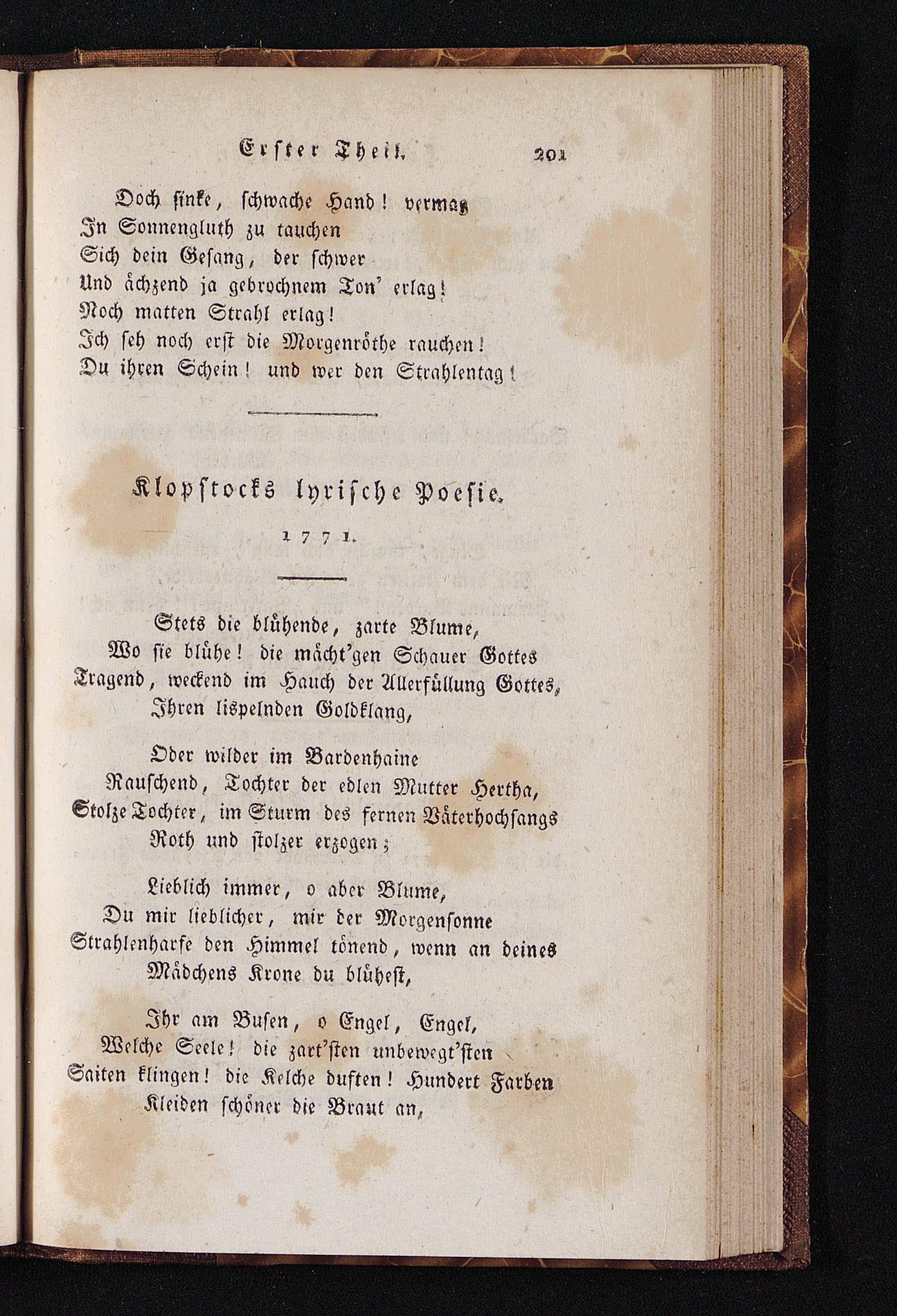 Erster Theil. 201

Doch sinke, schwache Hand! vermag
In Sonnengluth zu tauchen
Sich dein Gesang, der schwer
Und ächzend ja gebrochnem Ton' erlag!
Noch matten Strahl erlag!
Ich seh noch erst die Morgenröthe rauchen!
Du ihren Schein! und wer den Strahlentag!

Klopstocks lyrische Poesie.

1771.

Stets die blühende, zarte Blume,
Wo sie blühe! die mächt'gen Schauer Gottes
Tragend, weckend im Hauch der Allerfüllung Gottes,
Ihren lispelnden Goldklang,

Oder wilder im Bardenhaine
Rauschend, Tochter der edlen Mutter Hertha,
Stolze Tochter, im Sturm des fernen Väterhochsangs
Roth und stolzer erzogen;

Lieblich immer, o aber Blume,
Du mir lieblicher, mir der Morgensonne
Strahlenharfe den Himmel tönend, wenn an deines
Mädchens Krone du blühest,

Ihr am Busen, o Engel, Engel,
Welche Seele! die zart'sten unbewegt'sten
Saiten klingen! die Kelche duften! Hundert Farben
Kleiden schöner die Braut an,